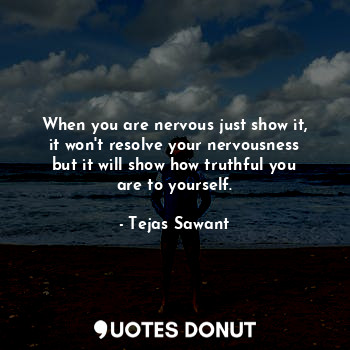 When you are nervous just show it, it won't resolve your nervousness but it will show how truthful you are to yourself.

- Tejas Sawant

QUOTES DONUT